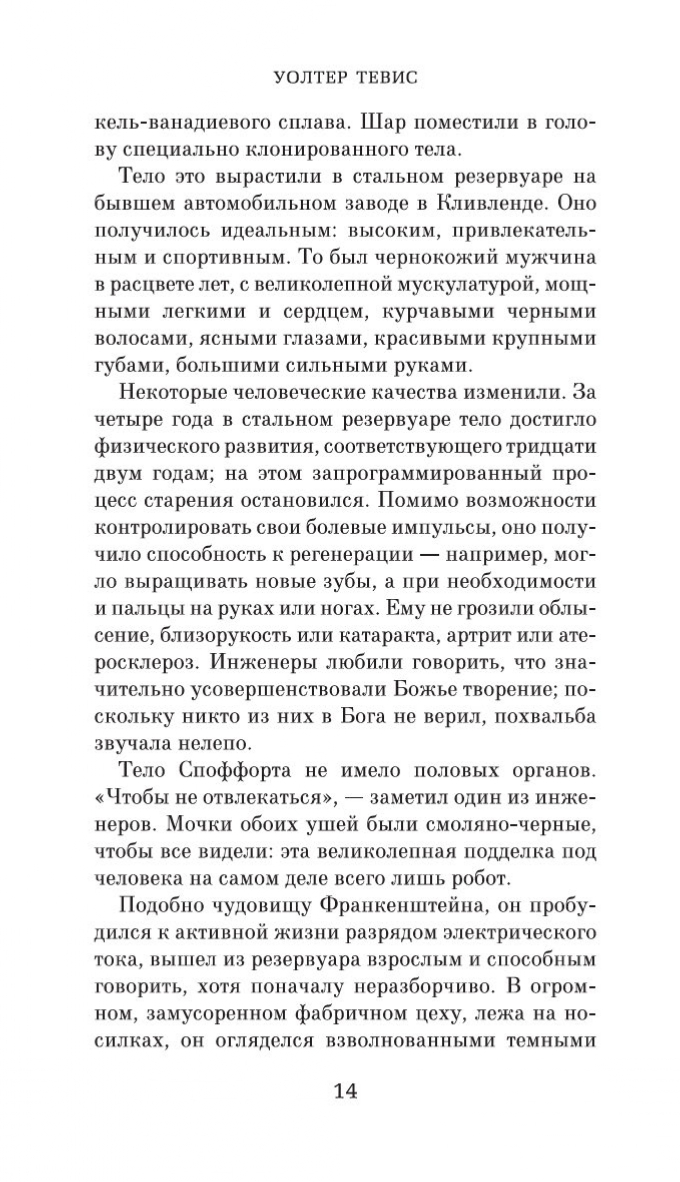 УОЛТЕР ТЕВИС

кель-ванадиевого сплава. Шар поместили в голову специально клонированного тела.

Тело это вырастили в стальном резервуаре на бывшем автомобильном заводе в Кливленде. Оно получилось идеальным: высоким, привлекательным и спортивным. То был чернокожий мужчина в расцвете лет, с великолепной мускулатурой, мощными легкими и сердцем, курчавыми черными волосами, ясными глазами, красивыми крупными губами, большими сильными руками.

Некоторые человеческие качества изменили. За четыре года в стальном резервуаре тело достигло физического развития, соответствующего тридцати двум годам; на этом запрограммированный процесс старения остановился. Помимо возможности контролировать свои болевые импульсы, оно получило способность к регенерации — например, могло выращивать новые зубы, а при необходимости и пальцы на руках или ногах. Ему не грозили облысение, близорукость или катаракта, артрит или атеросклероз. Инженеры любили говорить, что значительно усовершенствовали Божье творение; поскольку никто из них в Бога не верил, похвальба звучала нелепо.

Тело Споффорта не имело половых органов. «Чтобы не отвлекаться», — заметил один из инженеров. Мочки обоих ушей были смоляно-черные, чтобы все видели: эта великолепная подделка под человека на самом деле всего лишь робот.

Подобно чудовищу Франкенштейна, он пробудился к активной жизни разрядом электрического тока, вышел из резервуара взрослым и способным говорить, хотя поначалу неразборчиво. В огромном, замусоренном фабричном цеху, лежа на носилках, он огляделся взволнованными темными

14